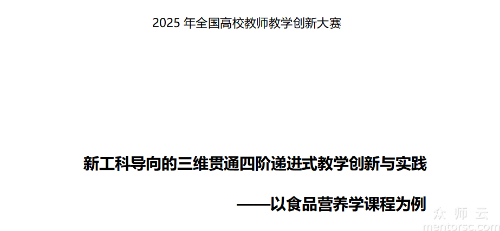 2025 年全国高校教师教学创新大赛

新工科导向的三维贯通四阶递进式教学创新与实践

——以食品营养学课程为例

众师云
mentorsc.com